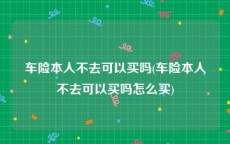 车险本人不去可以买吗(车险本人不去可以买吗怎么买)